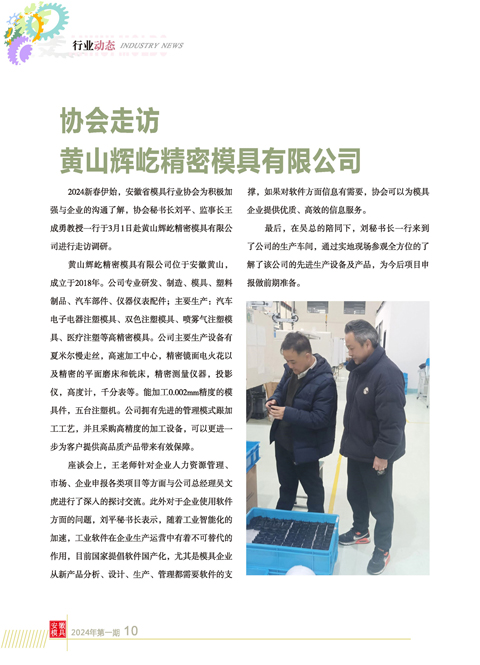 行业动态 INDUSTRY NEWS

协会走访
黄山辉屹精密模具有限公司

2024新春伊始，安徽省模具行业协会为积极加强与企业的沟通了解，协会秘书长刘平、监事长王成勇教授一行于3月1日赴黄山辉屹精密模具有限公司进行走访调研。

黄山辉屹精密模具有限公司位于安徽黄山，成立于2018年。公司专业研发、制造、模具、塑料制品、汽车部件、仪器仪表配件；主要生产：汽车电子电器注塑模具、双色注塑模具、喷雾气注塑模具、医疗注塑等高精密模具。公司主要生产设备有夏米尔慢走丝，高速加工中心，精密镜面电火花以及精密的平面磨床和铣床，精密测量仪器，投影仪，高度计，千分表等。能加工0.002mm精度的模具件，五台注塑机。公司拥有先进的管理模式跟加工工艺，并且采购高精度的加工设备，可以更进一步为客户提供高品质产品带来有效保障。

座谈会上，王老师针对企业人力资源管理、市场、企业申报各类项目等方面与公司总经理吴文虎进行了深入的探讨交流。此外对于企业使用软件方面的问题，刘平秘书长表示，随着工业智能化的加速，工业软件在企业生产运营中有着不可替代的作用，目前国家提倡软件国产化，尤其是模具企业从新产品分析、设计、生产、管理都需要软件的支撑，如果对软件方面信息有需要，协会可以为模具企业提供优质、高效的信息服务。

最后，在吴总的陪同下，刘秘书长一行来到了公司的生产车间，通过实地现场参观全方位的了解了该公司的先进生产设备及产品，为今后项目申报做前期准备。

安徽模具 2024年第一期 10